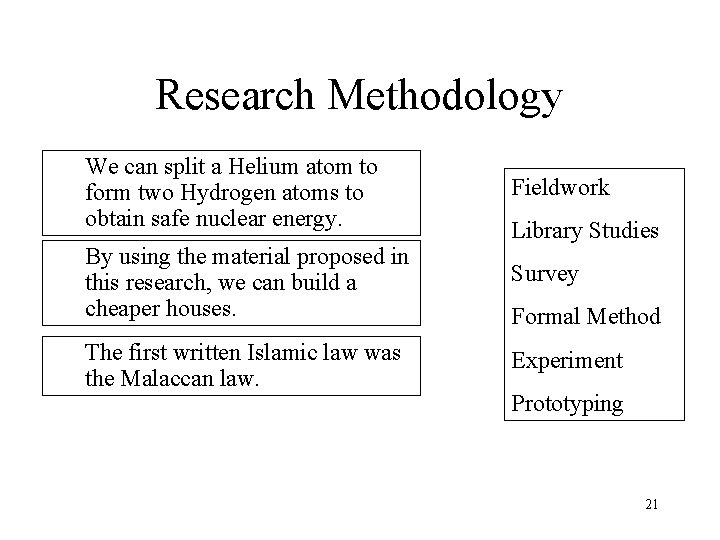 Research Methodology

We can split a Helium atom to form two Hydrogen atoms to obtain safe nuclear energy.

By using the material proposed in this research, we can build a cheaper houses.

The first written Islamic law was the Malaccan law.

Fieldwork

Library Studies

Survey

Formal Method

Experiment

Prototyping

21